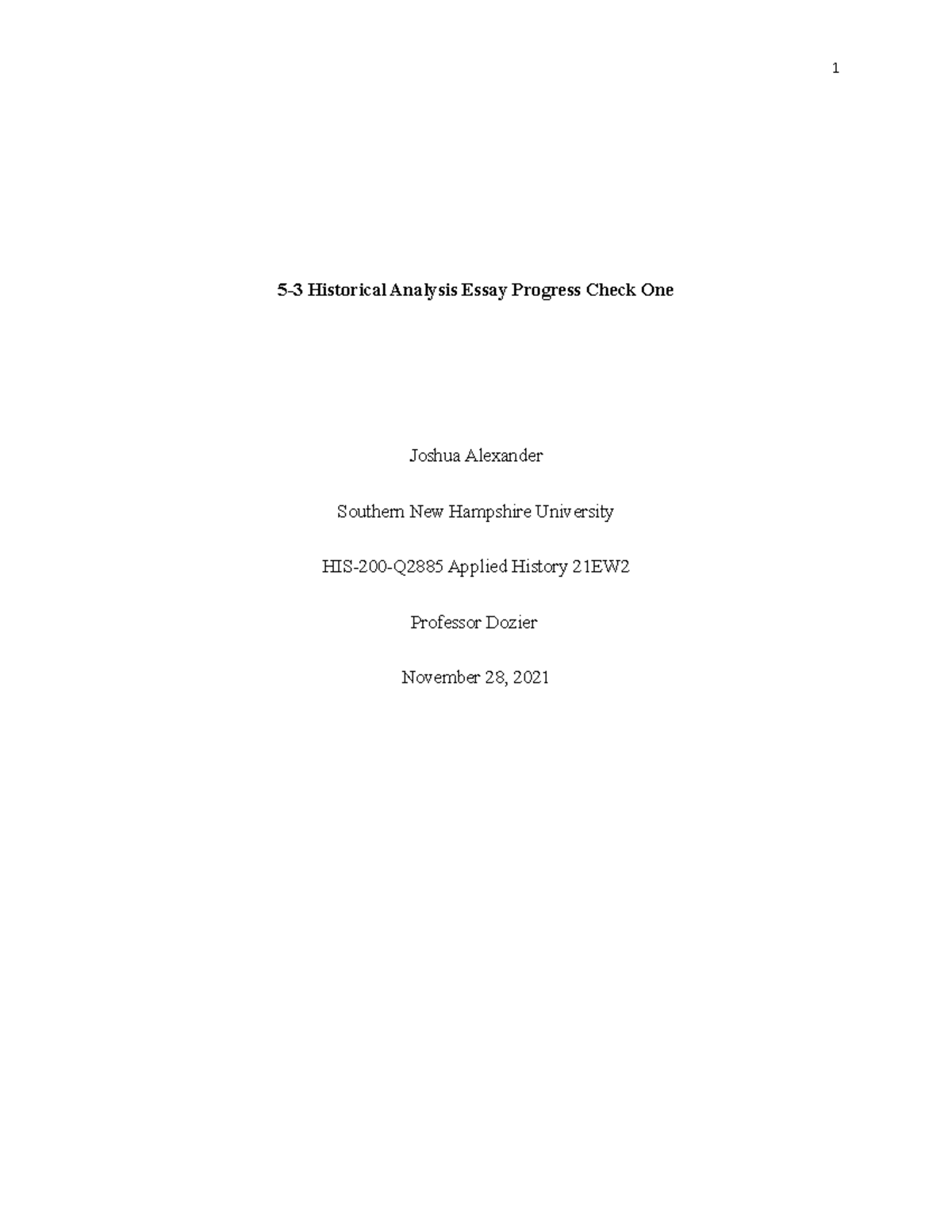 1

5-3 Historical Analysis Essay Progress Check One

Joshua Alexander

Southern New Hampshire University

HIS-200-Q2885 Applied History 21EW2

Professor Dozier

November 28, 2021